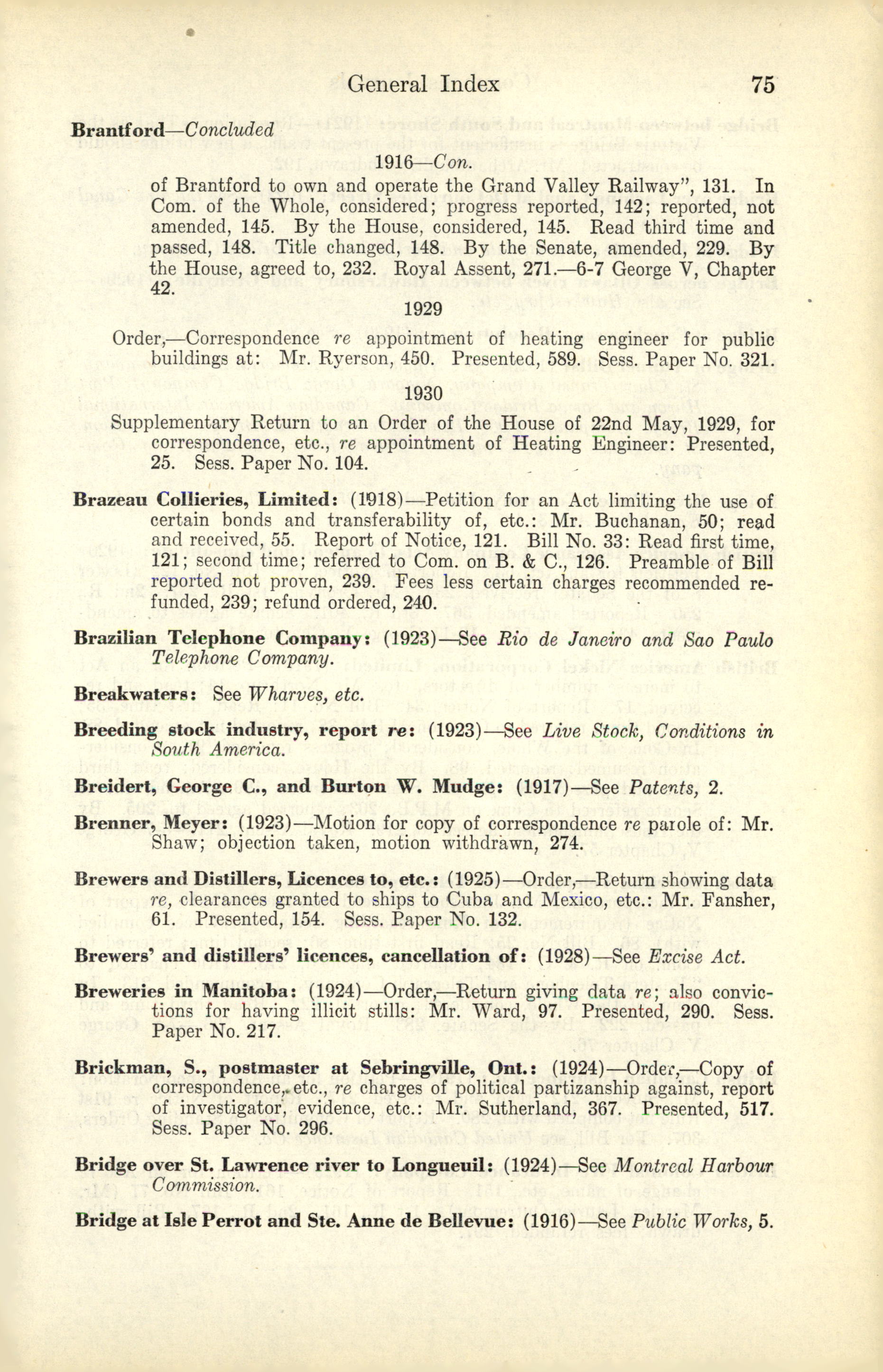 General Index 75

Brantford—Concluded

1916—Con.

of Brantford to own and operate the Grand Valley Railway", 131. In Com. of the Whole, considered; progress reported, 142; reported, not amended, 145. By the House, considered, 145. Read third time and passed, 148. Title changed, 148. By the Senate, amended, 229. By the House, agreed to, 232. Royal Assent, 271.—6-7 George V, Chapter 42.

1929

Order,—Correspondence re appointment of heating engineer for public buildings at: Mr. Ryerson, 450. Presented, 589. Sess. Paper No. 321.

1930

Supplementary Return to an Order of the House of 22nd May, 1929, for correspondence, etc., re appointment of Heating Engineer: Presented, 25. Sess. Paper No. 104.

Brazeau Collieries, Limited: (1918)—Petition for an Act limiting the use of certain bonds and transferability of, etc.: Mr. Buchanan, 50; read and received, 55. Report of Notice, 121. Bill No. 33: Read first time, 121; second time; referred to Com. on B. & C., 126. Preamble of Bill reported not proven, 239. Fees less certain charges recommended refunded, 239; refund ordered, 240.

Brazilian Telephone Company: (1923)—See Rio de Janeiro and Sao Paulo Telephone Company.

Breakwaters: See Wharves, etc.

Breeding stock industry, report re: (1923)—See Live Stock, Conditions in South America.

Breidert, George C., and Burton W. Mudge: (1917)—See Patents, 2.

Brenner, Meyer: (1923)—Motion for copy of correspondence re parole of: Mr. Shaw; objection taken, motion withdrawn, 274.

Brewers and Distillers, Licences to, etc.: (1925)—Order,—Return showing data re, clearances granted to ships to Cuba and Mexico, etc.: Mr. Fansher, 61. Presented, 154. Sess. Paper No. 132.

Brewers' and distillers' licences, cancellation of: (1928)—See Excise Act.

Breweries in Manitoba: (1924)—Order,—Return giving data re; also convictions for having illicit stills: Mr. Ward, 97. Presented, 290. Sess. Paper No. 217.

Brickman, S., postmaster at Sebringville, Ont.: (1924)—Order,—Copy of correspondence, etc., re charges of political partizanship against, report of investigator, evidence, etc.: Mr. Sutherland, 367. Presented, 517. Sess. Paper No. 296.

Bridge over St. Lawrence river to Longueuil: (1924)—See Montreal Harbour Commission.

Bridge at Isle Perrot and Ste. Anne de Bellevue: (1916)—See Public Works, 5.